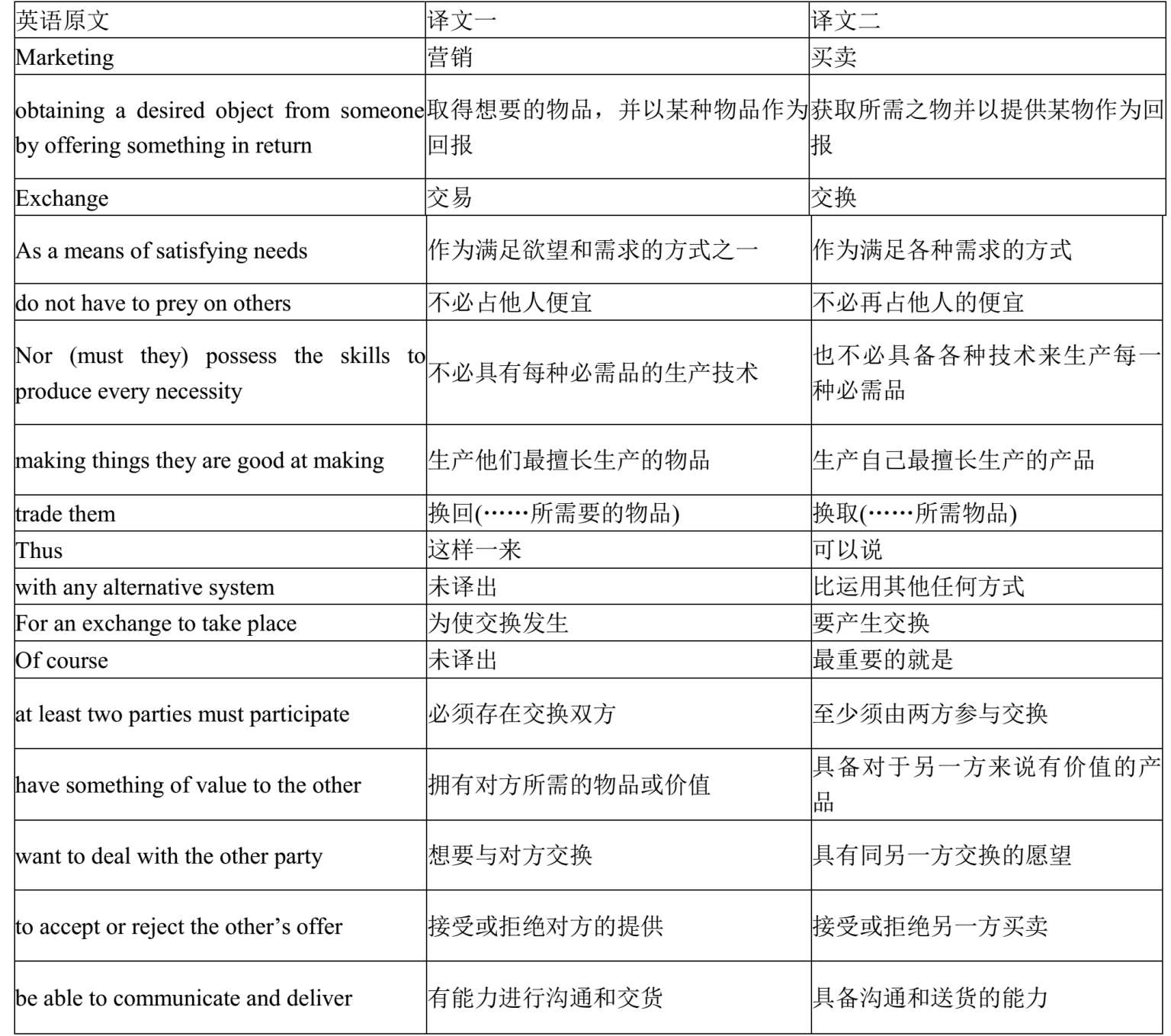 | 英语原文 | 译文一 | 译文二 |
|---|---|---|
| Marketing | 营销 | 买卖 |
| obtaining a desired object from someone by offering something in return | 取得想要的物品，并以某种物品作为回报 | 获取所需之物并以提供某物作为回报 |
| Exchange | 交易 | 交换 |
| As a means of satisfying needs | 作为满足欲望和需求的方式之一 | 作为满足各种需求的方式 |
| do not have to prey on others | 不必占他人便宜 | 不必再占他人的便宜 |
| Nor (must they) possess the skills to produce every necessity | 不必具有每种必需品的生产技术 | 也不必具备各种技术来生产每一种必需品 |
| making things they are good at making | 生产他们最擅长生产的物品 | 生产自己最擅长生产的产品 |
| trade them | 换回(……所需要的物品) | 换取(……所需物品) |
| Thus | 这样一来 | 可以说 |
| with any alternative system | 未译出 | 比运用其他任何方式 |
| For an exchange to take place | 为使交换发生 | 要产生交换 |
| Of course | 未译出 | 最重要的就是 |
| at least two parties must participate | 必须存在交换双方 | 至少须由两方参与交换 |
| have something of value to the other | 拥有对方所需的物品或价值 | 具备对于另一方来说有价值的产品 |
| want to deal with the other party | 想要与对方交换 | 具有同另一方交换的愿望 |
| to accept or reject the other’s offer | 接受或拒绝对方的提供 | 接受或拒绝另一方买卖 |
| be able to communicate and deliver | 有能力进行沟通和交货 | 具备沟通和送货的能力 |